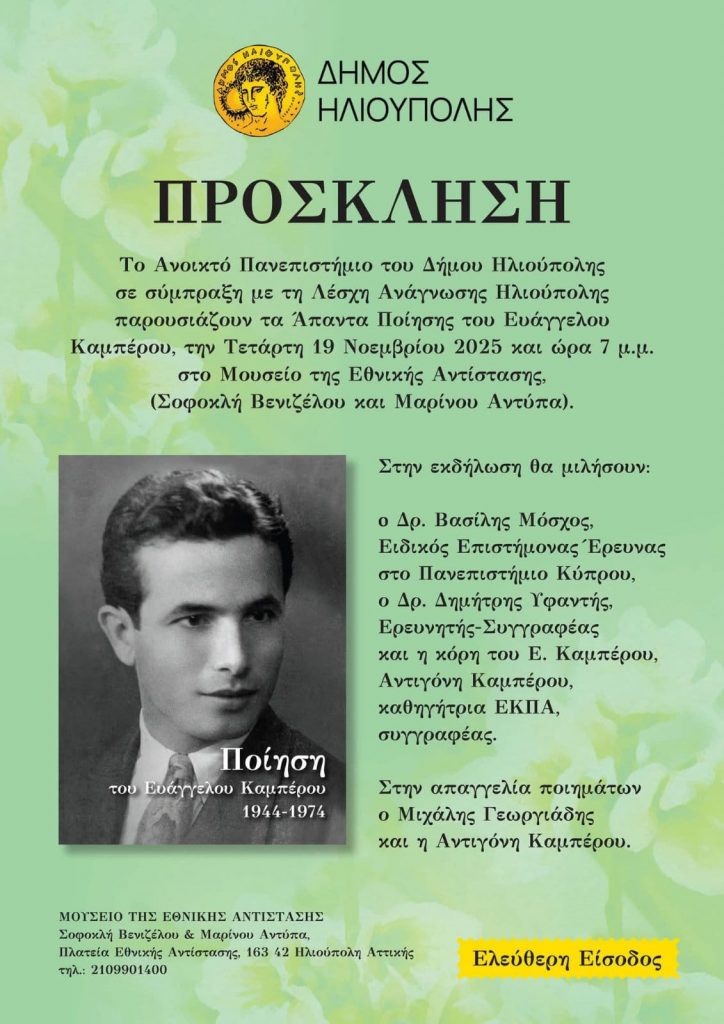 ΔΗΜΟΣ ΗΛΙΟΥΠΟΛΗΣ

ΔΗΜΟΣ ΗΛΙΟΥΠΟΛΗΣ

ΠΡΟΣΚΛΗΣΗ

Το Ανοικτό Πανεπιστήμιο του Δήμου Ηλιούπολης σε σύμπραξη με τη Λέσχη Ανάγνωσης Ηλιούπολης παρουσιάζουν τα Άπαντα Ποίησης του Ευάγγελου Καμπέρου, την Τετάρτη 19 Νοεμβρίου 2025 και ώρα 7 μ.μ. στο Μουσείο της Εθνικής Αντίστασης, (Σοφοκλή Βενιζέλου και Μαρίνου Αντύπα).

Ποίηση
του Ευάγγελου Καμπέρου
1944-1974

Στην εκδήλωση θα μιλήσουν:

ο Δρ. Βασίλης Μόσχος, Ειδικός Επιστήμονας Έρευνας στο Πανεπιστήμιο Κύπρου, ο Δρ. Δημήτρης Υφαντής, Ερευνητής-Συγγραφέας και η κόρη του Ε. Καμπέρου, Αντιγόνη Καμπέρου, καθηγήτρια ΕΚΠΑ, συγγραφέας.

Στην απαγγελία ποιημάτων ο Μιχάλης Γεωργιάδης και η Αντιγόνη Καμπέρου.

ΜΟΥΣΕΙΟ ΤΗΣ ΕΘΝΙΚΗΣ ΑΝΤΙΣΤΑΣΗΣ
Σοφοκλή Βενιζέλου & Μαρίνου Αντύπα,
Πλατεία Εθνικής Αντίστασης, 163 42 Ηλιούπολη Αττικής
τηλ.: 2109901400

Ελεύθερη Είσοδος